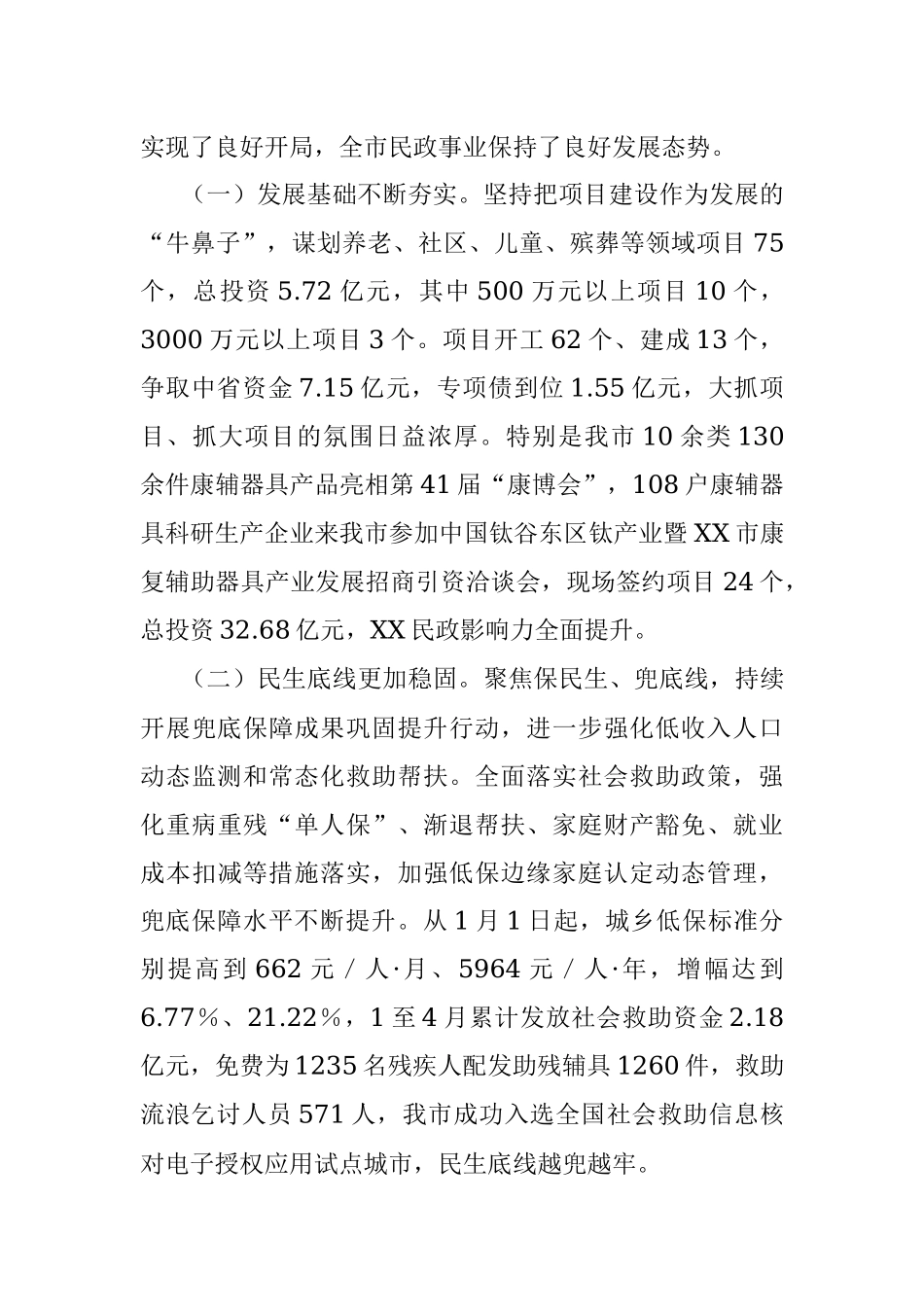 实现了良好开局，全市民政事业保持了良好发展态势。

（一）发展基础不断夯实。坚持把项目建设作为发展的“牛鼻子”，谋划养老、社区、儿童、殡葬等领域项目75个，总投资5.72亿元，其中500万元以上项目10个，3000万元以上项目3个。项目开工62个、建成13个，争取中省资金7.15亿元，专项债到位1.55亿元，大抓项目、抓大项目的氛围日益浓厚。特别是我市10余类130余件康辅器具产品亮相第41届“康博会”，108户康辅器具科研生产企业来我市参加中国钛谷东区钛产业暨XX市康复辅助器具产业发展招商引资洽谈会，现场签约项目24个，总投资32.68亿元，XX民政影响力全面提升。

（二）民生底线更加稳固。聚焦保民生、兜底线，持续开展兜底保障成果巩固提升行动，进一步强化低收入人口动态监测和常态化救助帮扶。全面落实社会救助政策，强化重病重残“单人保”、渐退帮扶、家庭财产豁免、就业成本扣减等措施落实，加强低保边缘家庭认定动态管理，兜底保障水平不断提升。从1月1日起，城乡低保标准分别提高到662元/人·月、5964元/人·年，增幅达到6.77%、21.22%，1至4月累计发放社会救助资金2.18亿元，免费为1235名残疾人配发助残辅具1260件，救助流浪乞讨人员571人，我市成功入选全国社会救助信息核对电子授权应用试点城市，民生底线越兜越牢。